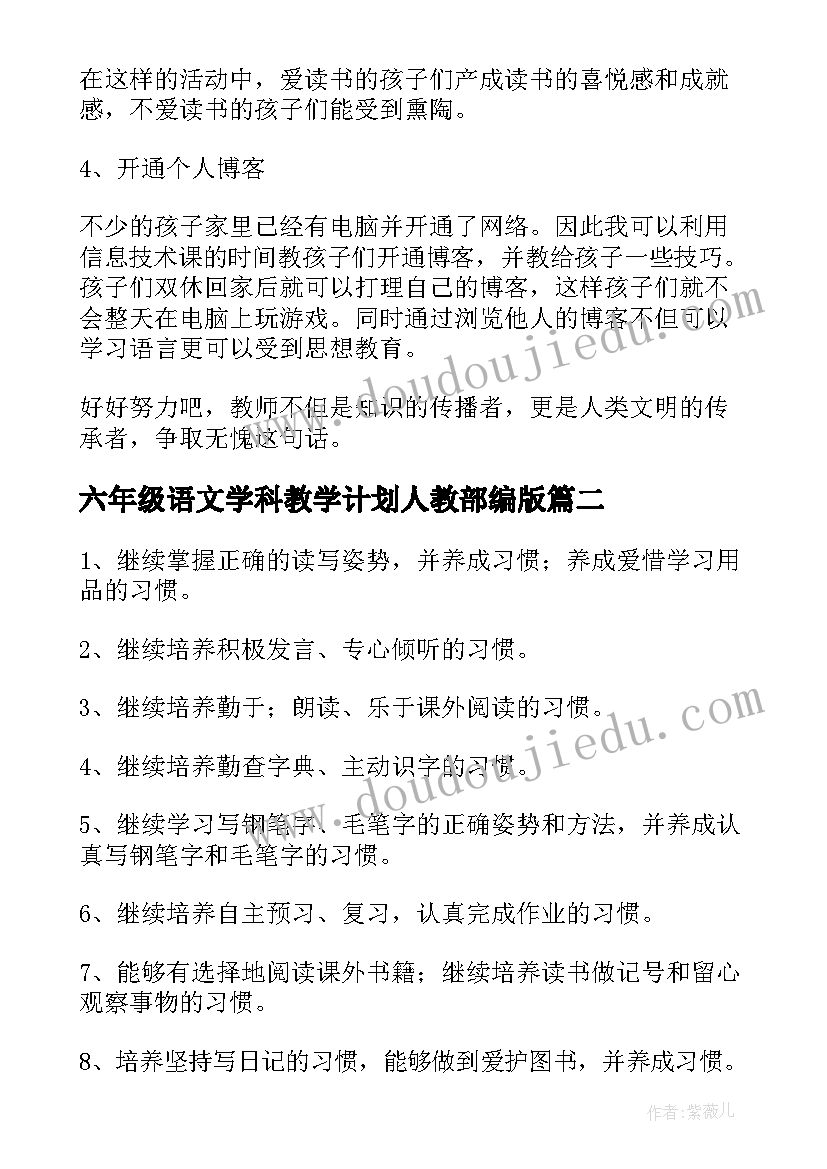 在这样的活动中，爱读书的孩子们产成读书的喜悦感和成就感，不爱读书的孩子们能受到熏陶。

4、开通个人博客

不少的孩子家里已经有电脑并开通了网络。因此我可以利用信息技术课的时间教孩子们开通博客，并教给孩子一些技巧。孩子们双休回家后就可以打理自己的博客，这样孩子们就不会整天在电脑上玩游戏。同时通过浏览他人的博客不但可以学习语言更可以受到思想教育。

好好努力吧，教师不但是知识的传播者，更是人类文明的传承者，争取无愧这句话。

六年级语文学科教学计划人教部编版篇二

1、继续掌握正确的读写姿势，并养成习惯；养成爱惜学习用品的习惯。

2、继续培养积极发言、专心倾听的习惯。

3、继续培养勤于；朗读、乐于课外阅读的习惯。

4、继续培养勤查字典、主动识字的习惯。

5、继续学习写钢笔字、毛笔字的正确姿势和方法，并养成认真写钢笔字和毛笔字的习惯。

6、继续培养自主预习、复习，认真完成作业的习惯。

7、能够有选择地阅读课外书籍；继续培养读书做记号和留心观察事物的习惯。

8、培养坚持写日记的习惯，能够做到爱护图书，并养成习惯。

www.doudoujiedu.com

www.doudoujiedu.com

作者：紫薇儿